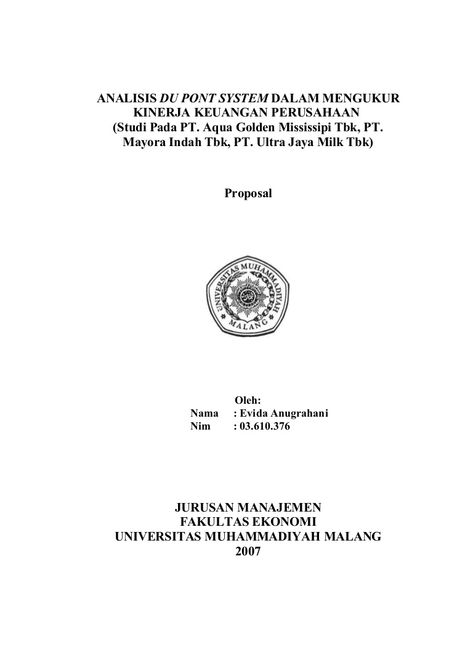 ANALISIS DU PONT SYSTEM DALAM MENGUKUR KINERJA KEUANGAN PERUSAHAAN
(Studi Pada PT. Aqua Golden Mississipi Tbk, PT. Mayora Indah Tbk, PT. Ultra Jaya Milk Tbk)

Proposal

UNIVERSITAS MUHAMMADIYAH
MALANG

Oleh:
Nama : Evida Anugrahani
Nim : 03.610.376

JURUSAN MANAJEMEN
FAKULTAS EKONOMI
UNIVERSITAS MUHAMMADIYAH MALANG
2007